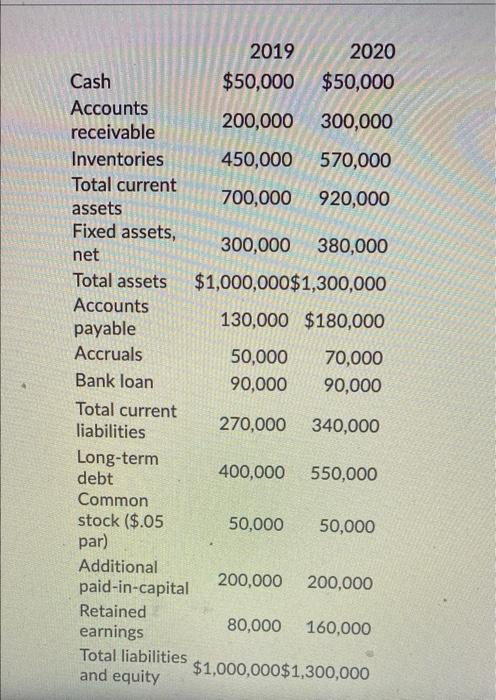 | | 2019 | 2020 |
|---|---|---|
| Cash | \$50,000 | \$50,000 |
| Accounts receivable | 200,000 | 300,000 |
| Inventories | 450,000 | 570,000 |
| Total current assets | 700,000 | 920,000 |
| Fixed assets, net | 300,000 | 380,000 |
| Total assets | \$1,000,000 | \$1,300,000 |
| Accounts payable | 130,000 | \$180,000 |
| Accruals | 50,000 | 70,000 |
| Bank loan | 90,000 | 90,000 |
| Total current liabilities | 270,000 | 340,000 |
| Long-term debt | 400,000 | 550,000 |
| Common stock (\$.05 par) | 50,000 | 50,000 |
| Additional paid-in-capital | 200,000 | 200,000 |
| Retained earnings | 80,000 | 160,000 |
| Total liabilities and equity | \$1,000,000 | \$1,300,000 |